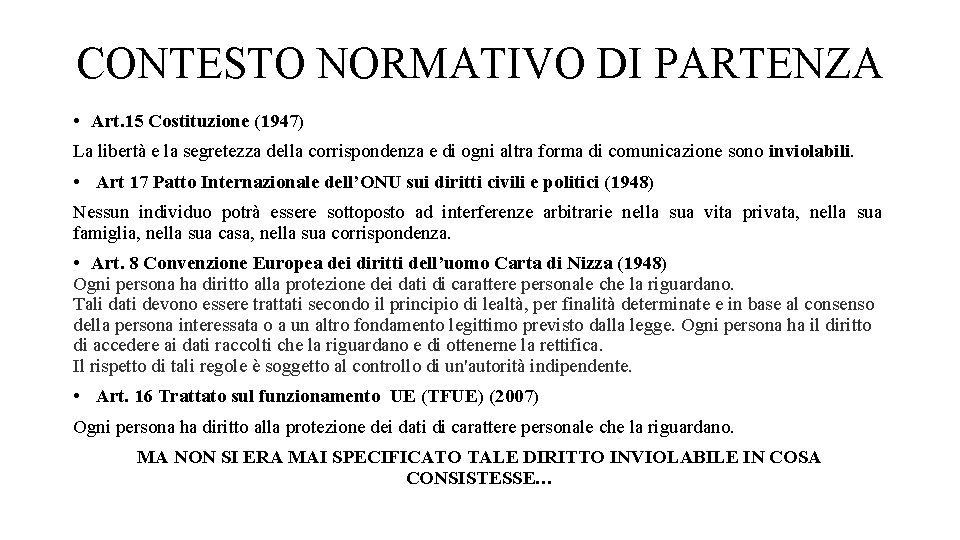 CONTESTO NORMATIVO DI PARTENZA

• Art.15 Costituzione (1947)

La libertà e la segretezza della corrispondenza e di ogni altra forma di comunicazione sono inviolabili.

• Art 17 Patto Internazionale dell'ONU sui diritti civili e politici (1948)

Nessun individuo potrà essere sottoposto ad interferenze arbitrarie nella sua vita privata, nella sua famiglia, nella sua casa, nella sua corrispondenza.

• Art. 8 Convenzione Europea dei diritti dell'uomo Carta di Nizza (1948)

Ogni persona ha diritto alla protezione dei dati di carattere personale che la riguardano.
Tali dati devono essere trattati secondo il principio di lealtà, per finalità determinate e in base al consenso della persona interessata o a un altro fondamento legittimo previsto dalla legge. Ogni persona ha il diritto di accedere ai dati raccolti che la riguardano e di ottenerne la rettifica.
Il rispetto di tali regole è soggetto al controllo di un'autorità indipendente.

• Art. 16 Trattato sul funzionamento UE (TFUE) (2007)

Ogni persona ha diritto alla protezione dei dati di carattere personale che la riguardano.

MA NON SI ERA MAI SPECIFICATO TALE DIRITTO INVIOLABILE IN COSA CONSISTESSE…